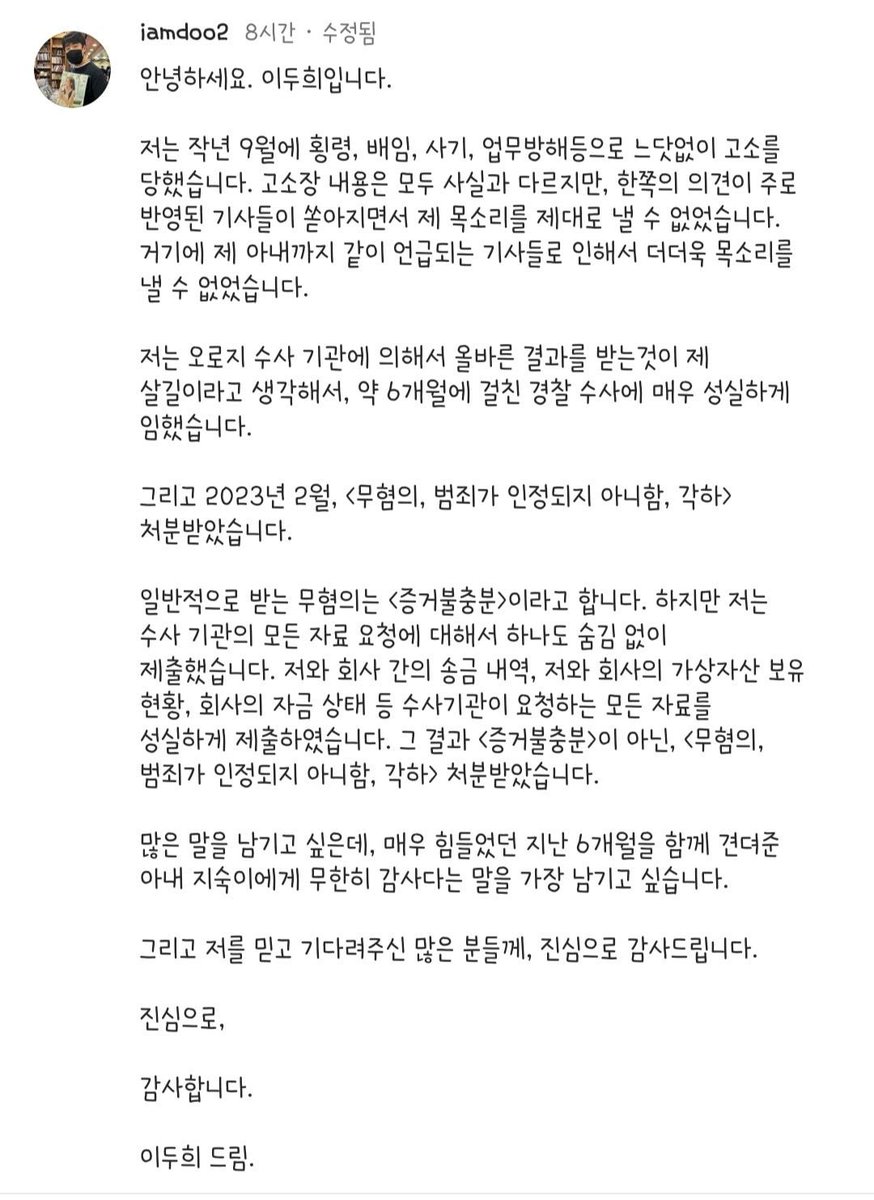 iamdoo2 8시간 · 수정됨

안녕하세요. 이두희입니다.

저는 작년 9월에 횡령, 배임, 사기, 업무방해등으로 느닷없이 고소를 당했습니다. 고소장 내용은 모두 사실과 다르지만, 한쪽의 의견이 주로 반영된 기사들이 쏟아지면서 제 목소리를 제대로 낼 수 없었습니다. 거기에 제 아내까지 같이 언급되는 기사들로 인해서 더더욱 목소리를 낼 수 없었습니다.

저는 오로지 수사 기관에 의해서 올바른 결과를 받는것이 제 살길이라고 생각해서, 약 6개월에 걸친 경찰 수사에 매우 성실하게 임했습니다.

그리고 2023년 2월, <무혐의, 범죄가 인정되지 아니함, 각하> 처분받았습니다.

일반적으로 받는 무혐의는 <증거불충분>이라고 합니다. 하지만 저는 수사 기관의 모든 자료 요청에 대해서 하나도 숨김 없이 제출했습니다. 저와 회사 간의 송금 내역, 저와 회사의 가상자산 보유 현황, 회사의 자금 상태 등 수사기관이 요청하는 모든 자료를 성실하게 제출하였습니다. 그 결과 <증거불충분>이 아닌, <무혐의, 범죄가 인정되지 아니함, 각하> 처분받았습니다.

많은 말을 남기고 싶은데, 매우 힘들었던 지난 6개월을 함께 견뎌준 아내 지숙이에게 무한히 감사다는 말을 가장 남기고 싶습니다.

그리고 저를 믿고 기다려주신 많은 분들께, 진심으로 감사드립니다.

진심으로,

감사합니다.

이두희 드림.